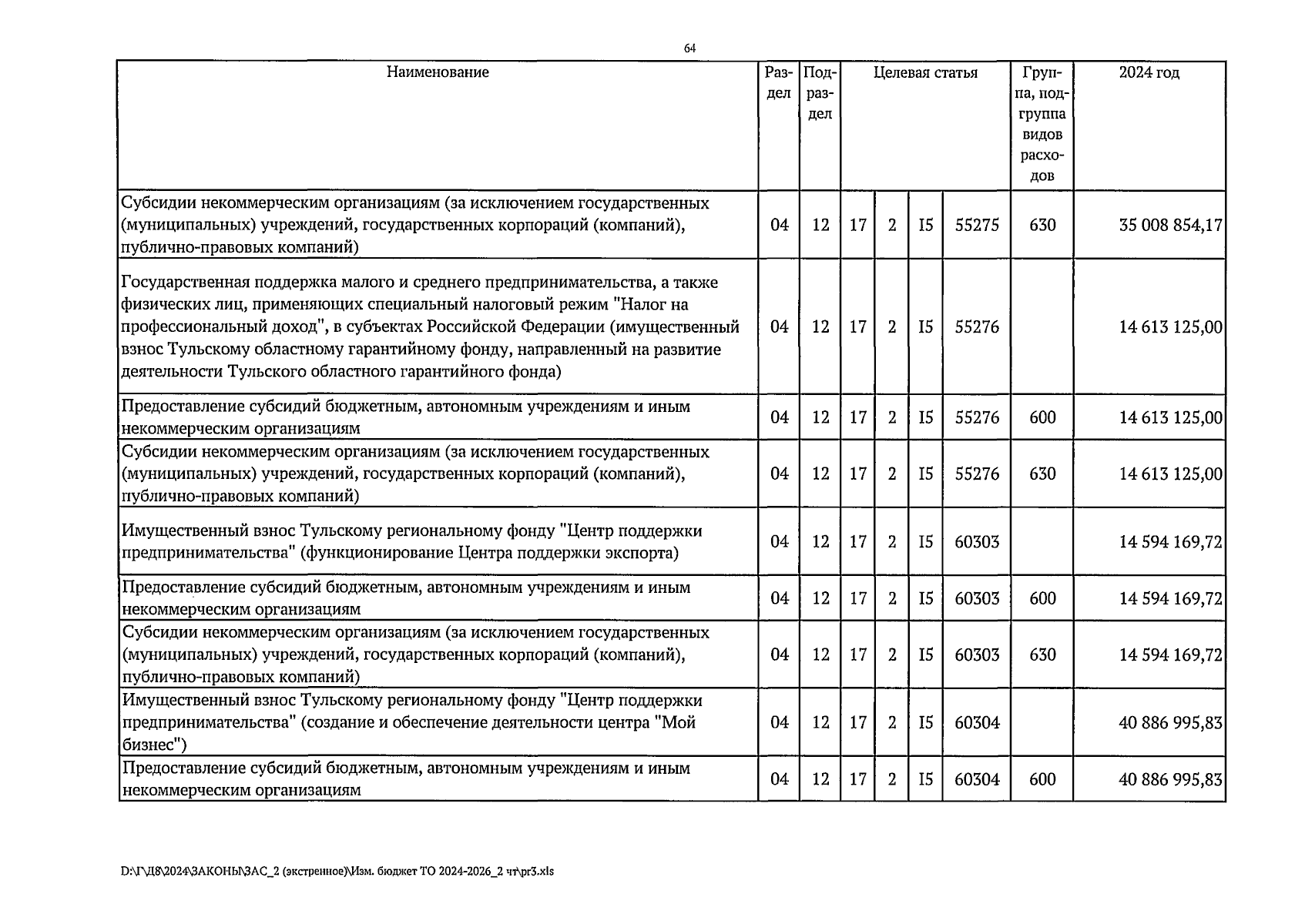 64

| Наименование | Раздел | Подраздел | Целевая статья | | | | Группа, подгруппа видов расходов | 2024 год |
|---|---|---|---|---|---|---|---|---|
| Субсидии некоммерческим организациям (за исключением государственных (муниципальных) учреждений, государственных корпораций (компаний), публично-правовых компаний) | 04 | 12 | 17 | 2 | I5 | 55275 | 630 | 35 008 854,17 |
| Государственная поддержка малого и среднего предпринимательства, а также физических лиц, применяющих специальный налоговый режим "Налог на профессиональный доход", в субъектах Российской Федерации (имущественный взнос Тульскому областному гарантийному фонду, направленный на развитие деятельности Тульского областного гарантийного фонда) | 04 | 12 | 17 | 2 | I5 | 55276 | | 14 613 125,00 |
| Предоставление субсидий бюджетным, автономным учреждениям и иным некоммерческим организациям | 04 | 12 | 17 | 2 | I5 | 55276 | 600 | 14 613 125,00 |
| Субсидии некоммерческим организациям (за исключением государственных (муниципальных) учреждений, государственных корпораций (компаний), публично-правовых компаний) | 04 | 12 | 17 | 2 | I5 | 55276 | 630 | 14 613 125,00 |
| Имущественный взнос Тульскому региональному фонду "Центр поддержки предпринимательства" (функционирование Центра поддержки экспорта) | 04 | 12 | 17 | 2 | I5 | 60303 | | 14 594 169,72 |
| Предоставление субсидий бюджетным, автономным учреждениям и иным некоммерческим организациям | 04 | 12 | 17 | 2 | I5 | 60303 | 600 | 14 594 169,72 |
| Субсидии некоммерческим организациям (за исключением государственных (муниципальных) учреждений, государственных корпораций (компаний), публично-правовых компаний) | 04 | 12 | 17 | 2 | I5 | 60303 | 630 | 14 594 169,72 |
| Имущественный взнос Тульскому региональному фонду "Центр поддержки предпринимательства" (создание и обеспечение деятельности центра "Мой бизнес") | 04 | 12 | 17 | 2 | I5 | 60304 | | 40 886 995,83 |
| Предоставление субсидий бюджетным, автономным учреждениям и иным некоммерческим организациям | 04 | 12 | 17 | 2 | I5 | 60304 | 600 | 40 886 995,83 |

D:\Г\Д8\2024\ЗАКОНЫ\ЗАС_2 (экстренное)\Изм. бюджет ТО 2024-2026_2 чт\pr3.xls